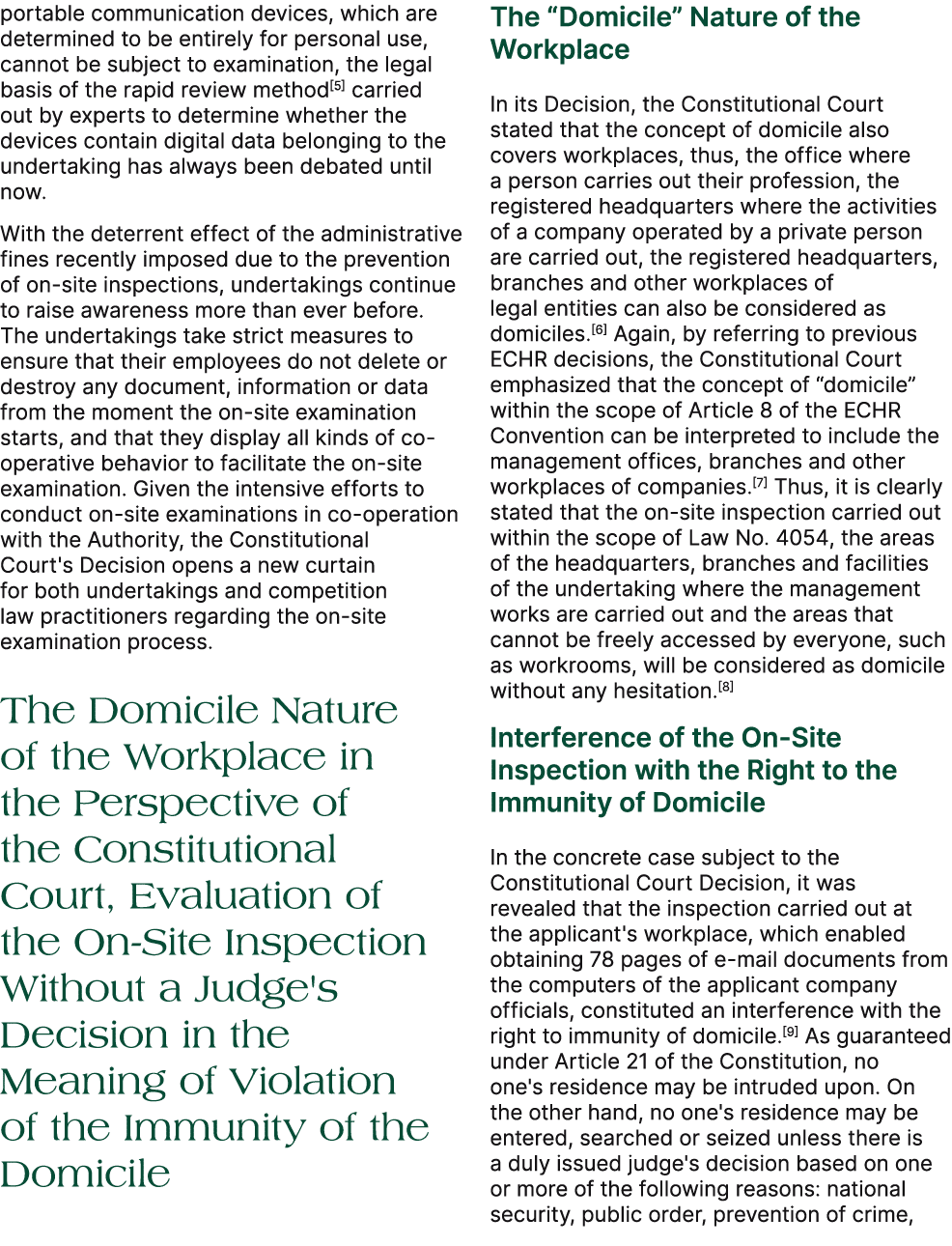 portable communication devices, which are determined to be entirely for personal use, cannot be subject to examination, the legal basis of the rapid review method$^{[5]}$ carried out by experts to determine whether the devices contain digital data belonging to the undertaking has always been debated until now.

With the deterrent effect of the administrative fines recently imposed due to the prevention of on-site inspections, undertakings continue to raise awareness more than ever before. The undertakings take strict measures to ensure that their employees do not delete or destroy any document, information or data from the moment the on-site examination starts, and that they display all kinds of co-operative behavior to facilitate the on-site examination. Given the intensive efforts to conduct on-site examinations in co-operation with the Authority, the Constitutional Court's Decision opens a new curtain for both undertakings and competition law practitioners regarding the on-site examination process.

The Domicile Nature of the Workplace in the Perspective of the Constitutional Court, Evaluation of the On-Site Inspection Without a Judge's Decision in the Meaning of Violation of the Immunity of the Domicile

The "Domicile" Nature of the Workplace

In its Decision, the Constitutional Court stated that the concept of domicile also covers workplaces, thus, the office where a person carries out their profession, the registered headquarters where the activities of a company operated by a private person are carried out, the registered headquarters, branches and other workplaces of legal entities can also be considered as domiciles.$^{[6]}$ Again, by referring to previous ECHR decisions, the Constitutional Court emphasized that the concept of "domicile" within the scope of Article 8 of the ECHR Convention can be interpreted to include the management offices, branches and other workplaces of companies.$^{[7]}$ Thus, it is clearly stated that the on-site inspection carried out within the scope of Law No. 4054, the areas of the headquarters, branches and facilities of the undertaking where the management works are carried out and the areas that cannot be freely accessed by everyone, such as workrooms, will be considered as domicile without any hesitation.$^{[8]}$

Interference of the On-Site Inspection with the Right to the Immunity of Domicile

In the concrete case subject to the Constitutional Court Decision, it was revealed that the inspection carried out at the applicant's workplace, which enabled obtaining 78 pages of e-mail documents from the computers of the applicant company officials, constituted an interference with the right to immunity of domicile.$^{[9]}$ As guaranteed under Article 21 of the Constitution, no one's residence may be intruded upon. On the other hand, no one's residence may be entered, searched or seized unless there is a duly issued judge's decision based on one or more of the following reasons: national security, public order, prevention of crime,